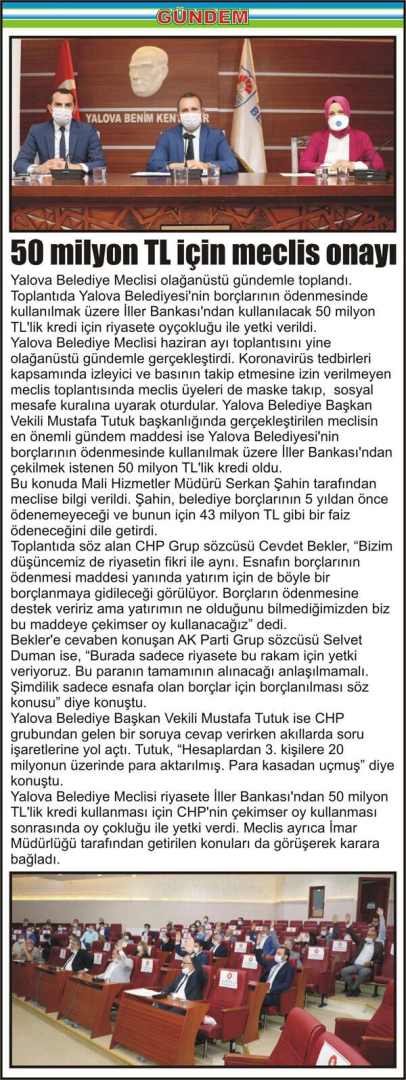 GÜNDEM

YALOVA BENİM KENTİM

50 milyon TL için meclis onayı

Yalova Belediye Meclisi olağanüstü gündemle toplandı. Toplantıda Yalova Belediyesi'nin borçlarının ödenmesinde kullanılmak üzere İller Bankası'ndan kullanılacak 50 milyon TL'lik kredi için riyasete oyçokluğu ile yetki verildi.

Yalova Belediye Meclisi haziran ayı toplantısını yine olağanüstü gündemle gerçekleştirdi. Koronavirüs tedbirleri kapsamında izleyici ve basının takip etmesine izin verilmeyen meclis toplantısında meclis üyeleri de maske takıp, sosyal mesafe kuralına uyarak oturdular. Yalova Belediye Başkan Vekili Mustafa Tutuk başkanlığında gerçekleştirilen meclisin en önemli gündem maddesi ise Yalova Belediyesi'nin borçlarının ödenmesinde kullanılmak üzere İller Bankası'ndan çekilmek istenen 50 milyon TL'lik kredi oldu.

Bu konuda Mali Hizmetler Müdürü Serkan Şahin tarafından meclise bilgi verildi. Şahin, belediye borçlarının 5 yıldan önce ödenemeyeceği ve bunun için 43 milyon TL gibi bir faiz ödeneceğini dile getirdi.

Toplantıda söz alan CHP Grup sözcüsü Cevdet Bekler, "Bizim düşüncemiz de riyasetin fikri ile aynı. Esnafın borçlarının ödenmesi maddesi yanında yatırım için de böyle bir borçlanmaya gidileceği görülüyor. Borçların ödenmesine destek veririz ama yatırımın ne olduğunu bilmediğimizden biz bu maddeye çekimser oy kullanacağız" dedi.

Bekler'e cevaben konuşan AK Parti Grup sözcüsü Selvet Duman ise, "Burada sadece riyasete bu rakam için yetki veriyoruz. Bu paranın tamamının alınacağı anlaşılmamalı. Şimdilik sadece esnafa olan borçlar için borçlanılması söz konusu" diye konuştu.

Yalova Belediye Başkan Vekili Mustafa Tutuk ise CHP grubundan gelen bir soruya cevap verirken akıllarda soru işaretlerine yol açtı. Tutuk, "Hesaplardan 3. kişilere 20 milyonun üzerinde para aktarılmış. Para kasadan uçmuş" diye konuştu.

Yalova Belediye Meclisi riyasete İller Bankası'ndan 50 milyon TL'lik kredi kullanması için CHP'nin çekimser oy kullanması sonrasında oy çokluğu ile yetki verdi. Meclis ayrıca İmar Müdürlüğü tarafından getirilen konuları da görüşerek karara bağladı.